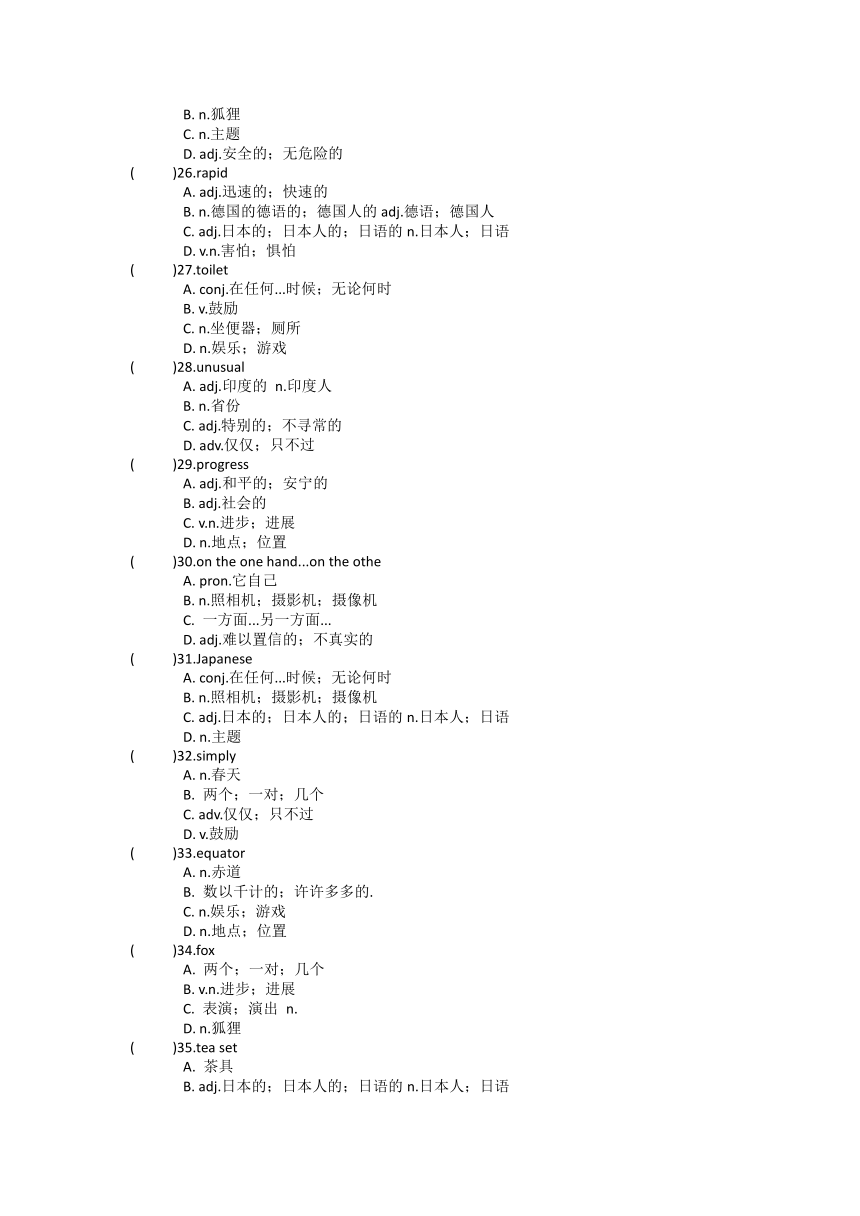 B. n.狐狸
C. n.主题
D. adj.安全的；无危险的
(　　)26.rapid
A. adj.迅速的；快速的
B. n.德国的德语的；德国人的 adj.德语；德国人
C. adj.日本的；日本人的；日语的 n.日本人；日语
D. v.n.害怕；惧怕
(　　)27.toilet
A. conj.在任何...时候；无论何时
B. v.鼓励
C. n.坐便器；厕所
D. n.娱乐；游戏
(　　)28.unusual
A. adj.印度的 n.印度人
B. n.省份
C. adj.特别的；不寻常的
D. adv.仅仅；只不过
(　　)29.progress
A. adj.和平的；安宁的
B. adj.社会的
C. v.n.进步；进展
D. n.地点；位置
(　　)30.on the one hand...on the othe
A. pron.它自己
B. n.照相机；摄影机；摄像机
C. 一方面...另一方面...
D. adj.难以置信的；不真实的
(　　)31.Japanese
A. conj.在任何...时候；无论何时
B. n.照相机；摄影机；摄像机
C. adj.日本的；日本人的；日语的 n.日本人；日语
D. n.主题
(　　)32.simply
A. n.春天
B. 两个；一对；几个
C. adv.仅仅；只不过
D. v.鼓励
(　　)33.equator
A. n.赤道
B. 数以千计的；许许多多的.
C. n.娱乐；游戏
D. n.地点；位置
(　　)34.fox
A. 两个；一对；几个
B. v.n.进步；进展
C. 表演；演出 n.
D. n.狐狸
(　　)35.tea set
A. 茶具
B. adj.日本的；日本人的；日语的 n.日本人；日语